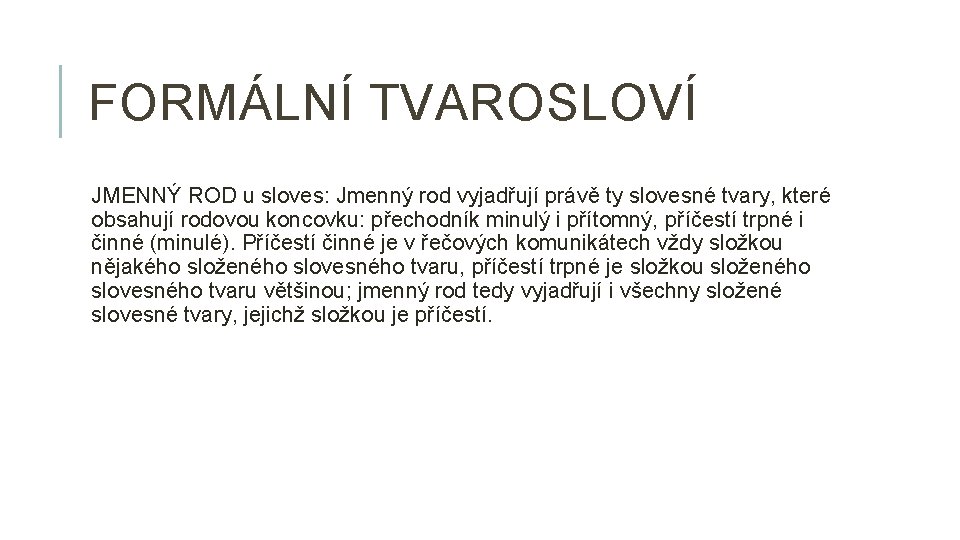 FORMÁLNÍ TVAROSLOVÍ

JMENNÝ ROD u sloves: Jmenný rod vyjadřují právě ty slovesné tvary, které obsahují rodovou koncovku: přechodník minulý i přítomný, příčestí trpné i činné (minulé). Příčestí činné je v řečových komunikátech vždy složkou nějakého složeného slovesného tvaru, příčestí trpné je složkou složeného slovesného tvaru většinou; jmenný rod tedy vyjadřují i všechny složené slovesné tvary, jejichž složkou je příčestí.